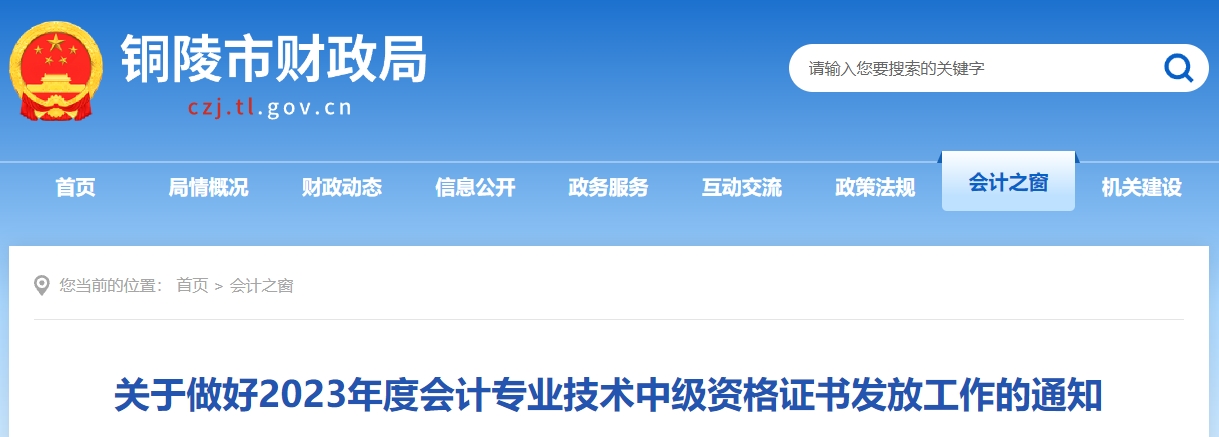 铜陵市财政局
czj.tl.gov.cn

请输入您要搜索的关键字

首页 局情概况 财政动态 信息公开 政务服务 互动交流 政策法规 会计之窗 机关建设

您当前的位置： 首页 > 会计之窗

关于做好2023年度会计专业技术中级资格证书发放工作的通知